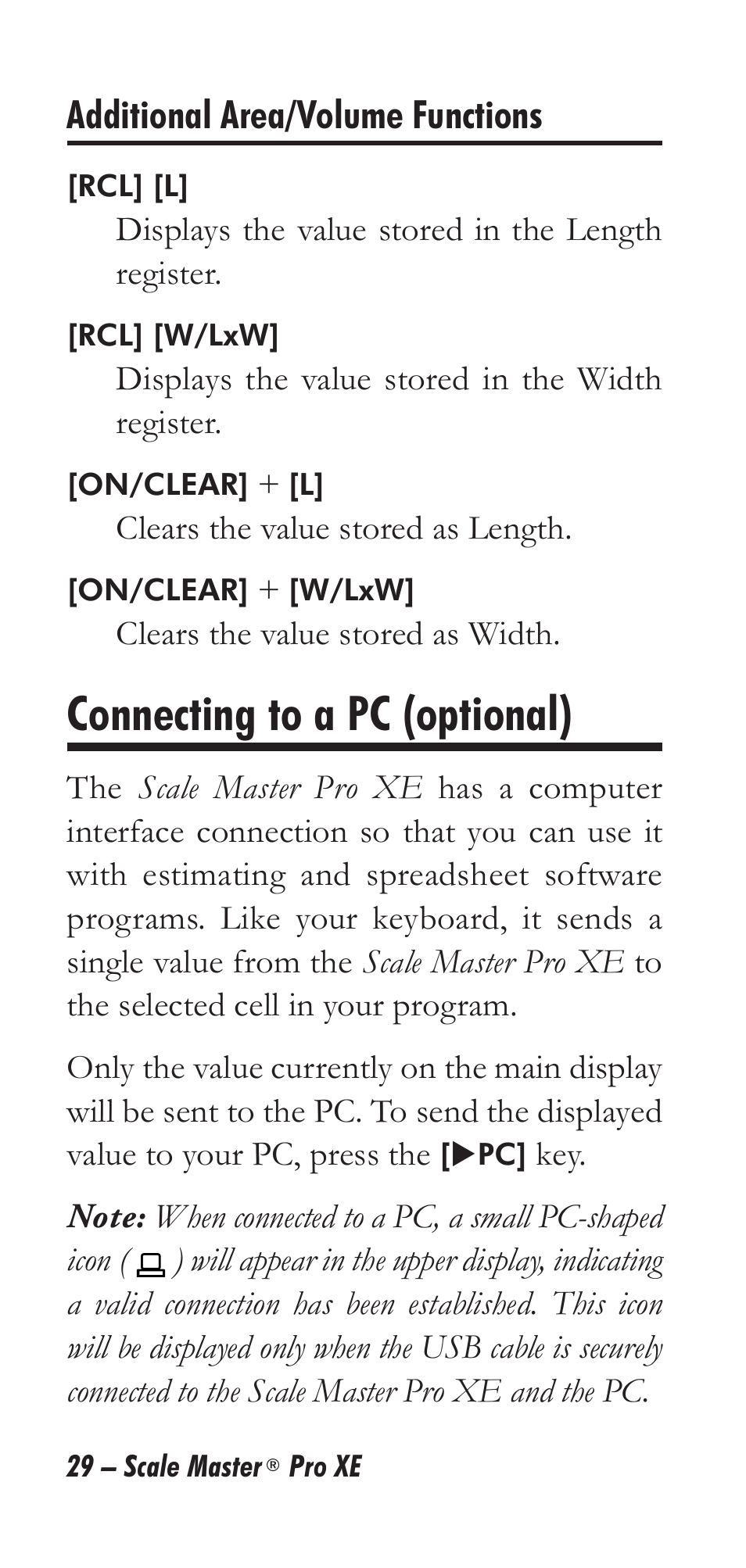 Additional Area/Volume Functions

[RCL] [L]

Displays the value stored in the Length register.

[RCL] [W/LxW]

Displays the value stored in the Width register.

[ON/CLEAR] + [L]

Clears the value stored as Length.

[ON/CLEAR] + [W/LxW]

Clears the value stored as Width.

Connecting to a PC (optional)

The Scale Master Pro XE has a computer interface connection so that you can use it with estimating and spreadsheet software programs. Like your keyboard, it sends a single value from the Scale Master Pro XE to the selected cell in your program.

Only the value currently on the main display will be sent to the PC. To send the displayed value to your PC, press the [▶PC] key.

Note: When connected to a PC, a small PC-shaped icon ( ) will appear in the upper display, indicating a valid connection has been established. This icon will be displayed only when the USB cable is securely connected to the Scale Master Pro XE and the PC.

29 – Scale Master® Pro XE